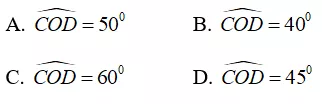 A. $\widehat{COD} = 50^0$

B. $\widehat{COD} = 40^0$

C. $\widehat{COD} = 60^0$

D. $\widehat{COD} = 45^0$